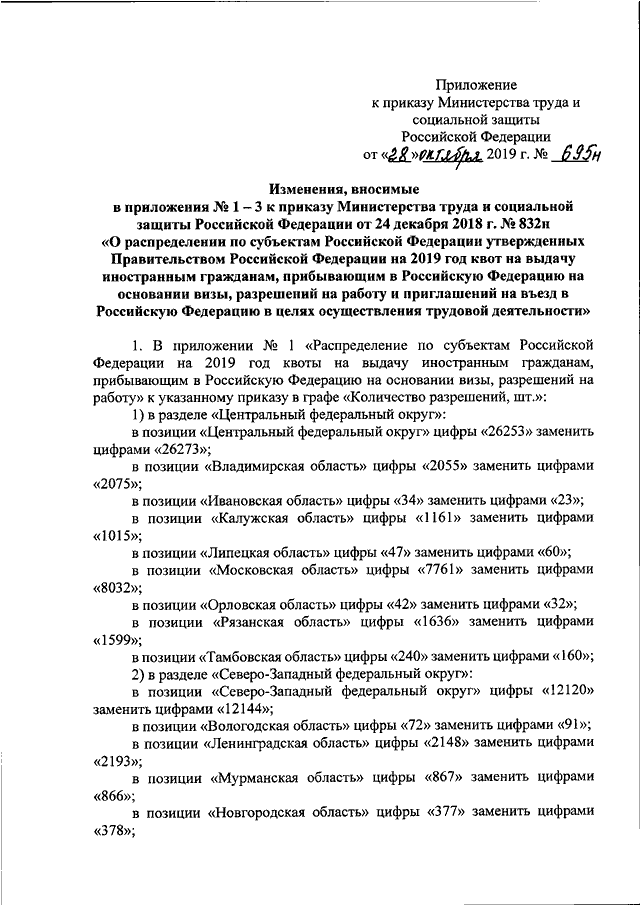 Приложение
к приказу Министерства труда и социальной защиты Российской Федерации
от «28» октября 2019 г. № 695н

Изменения, вносимые
в приложения № 1 – 3 к приказу Министерства труда и социальной защиты Российской Федерации от 24 декабря 2018 г. № 832н
«О распределении по субъектам Российской Федерации утвержденных Правительством Российской Федерации на 2019 год квот на выдачу иностранным гражданам, прибывающим в Российскую Федерацию на основании визы, разрешений на работу и приглашений на въезд в Российскую Федерацию в целях осуществления трудовой деятельности»

1. В приложении № 1 «Распределение по субъектам Российской Федерации на 2019 год квоты на выдачу иностранным гражданам, прибывающим в Российскую Федерацию на основании визы, разрешений на работу» к указанному приказу в графе «Количество разрешений, шт.»:

1) в разделе «Центральный федеральный округ»:

в позиции «Центральный федеральный округ» цифры «26253» заменить цифрами «26273»;

в позиции «Владимирская область» цифры «2055» заменить цифрами «2075»;

в позиции «Ивановская область» цифры «34» заменить цифрами «23»;

в позиции «Калужская область» цифры «1161» заменить цифрами «1015»;

в позиции «Липецкая область» цифры «47» заменить цифрами «60»;

в позиции «Московская область» цифры «7761» заменить цифрами «8032»;

в позиции «Орловская область» цифры «42» заменить цифрами «32»;

в позиции «Рязанская область» цифры «1636» заменить цифрами «1599»;

в позиции «Тамбовская область» цифры «240» заменить цифрами «160»;

2) в разделе «Северо-Западный федеральный округ»:

в позиции «Северо-Западный федеральный округ» цифры «12120» заменить цифрами «12144»;

в позиции «Вологодская область» цифры «72» заменить цифрами «91»;

в позиции «Ленинградская область» цифры «2148» заменить цифрами «2193»;

в позиции «Мурманская область» цифры «867» заменить цифрами «866»;

в позиции «Новгородская область» цифры «377» заменить цифрами «378»;